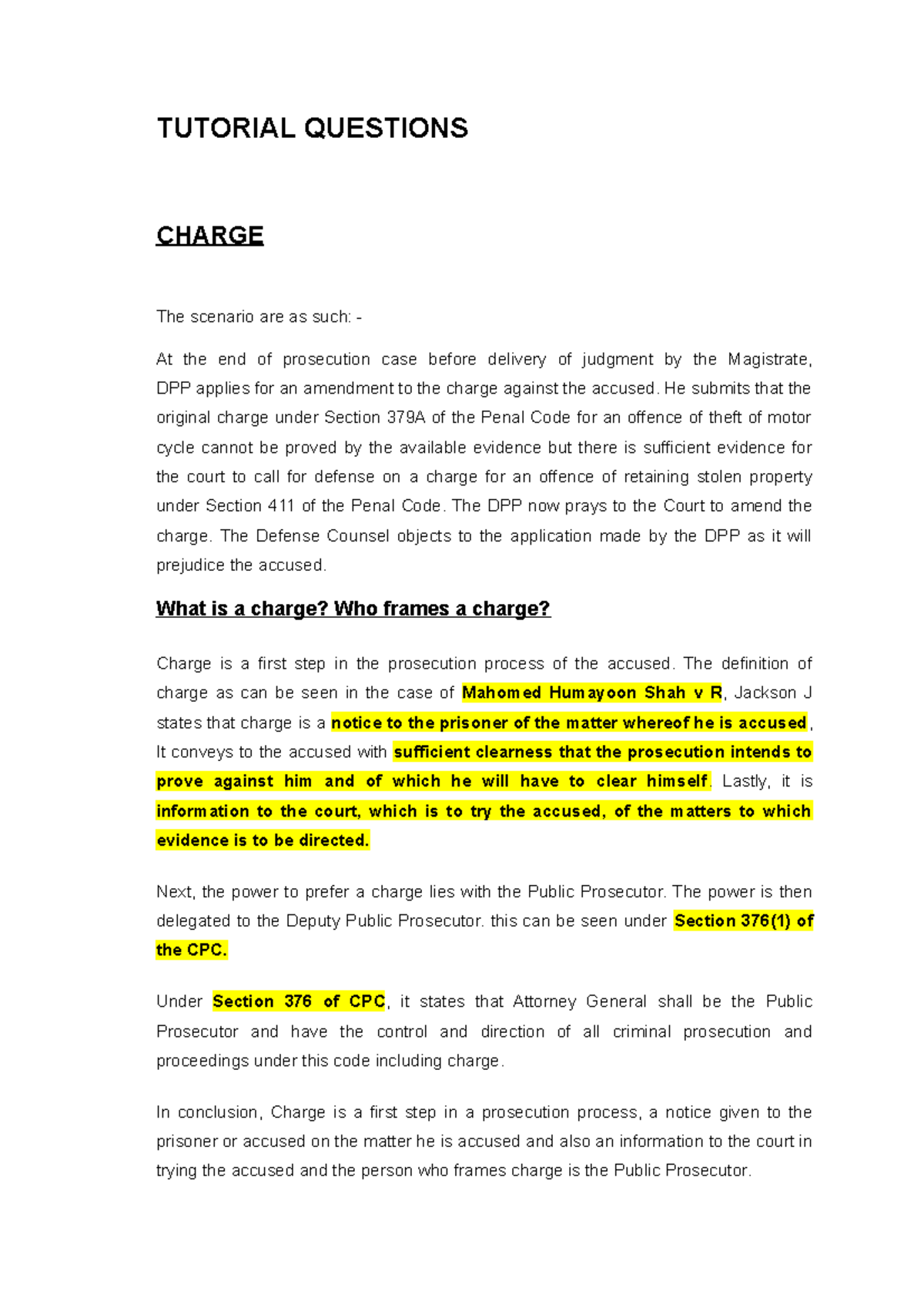 TUTORIAL QUESTIONS

CHARGE

The scenario are as such: -

At the end of prosecution case before delivery of judgment by the Magistrate, DPP applies for an amendment to the charge against the accused. He submits that the original charge under Section 379A of the Penal Code for an offence of theft of motor cycle cannot be proved by the available evidence but there is sufficient evidence for the court to call for defense on a charge for an offence of retaining stolen property under Section 411 of the Penal Code. The DPP now prays to the Court to amend the charge. The Defense Counsel objects to the application made by the DPP as it will prejudice the accused.

What is a charge? Who frames a charge?

Charge is a first step in the prosecution process of the accused. The definition of charge as can be seen in the case of Mahomed Humayoon Shah v R, Jackson J states that charge is a notice to the prisoner of the matter whereof he is accused, It conveys to the accused with sufficient clearness that the prosecution intends to prove against him and of which he will have to clear himself. Lastly, it is information to the court, which is to try the accused, of the matters to which evidence is to be directed.

Next, the power to prefer a charge lies with the Public Prosecutor. The power is then delegated to the Deputy Public Prosecutor. this can be seen under Section 376(1) of the CPC.

Under Section 376 of CPC, it states that Attorney General shall be the Public Prosecutor and have the control and direction of all criminal prosecution and proceedings under this code including charge.

In conclusion, Charge is a first step in a prosecution process, a notice given to the prisoner or accused on the matter he is accused and also an information to the court in trying the accused and the person who frames charge is the Public Prosecutor.